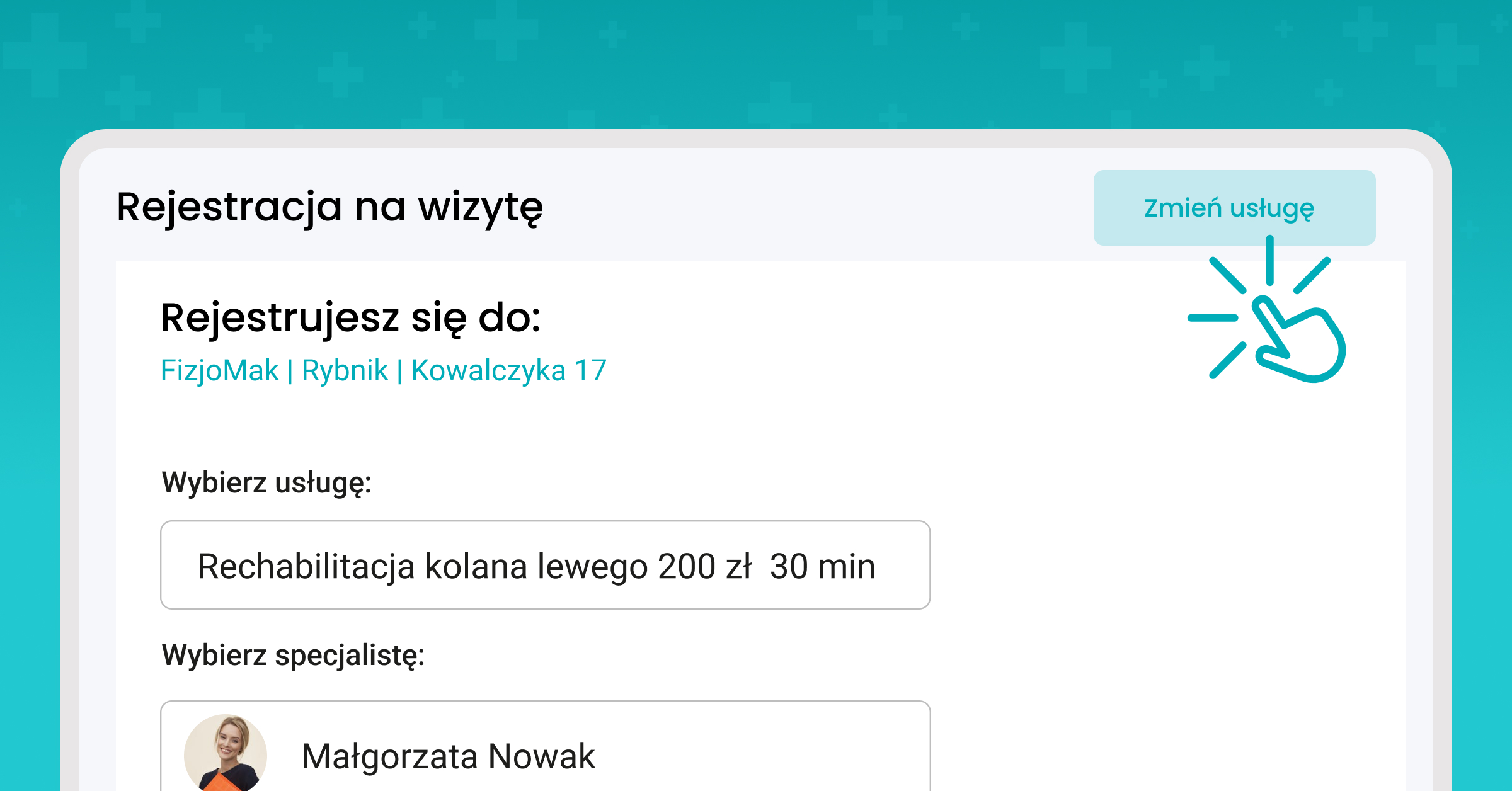 Rejestracja na wizytę

Zmień usługę

Rejestrujesz się do:

FizjoMak | Rybnik | Kowalczyka 17

Wybierz usługę:

Rechabilitacja kolana lewego 200 zł 30 min

Wybierz specjalistę:

Małgorzata Nowak